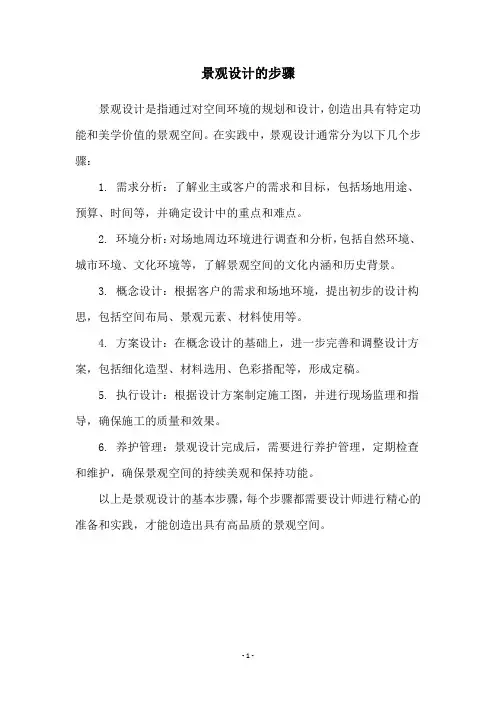 景观设计的步骤

景观设计是指通过对空间环境的规划和设计，创造出具有特定功能和美学价值的景观空间。在实践中，景观设计通常分为以下几个步骤：

1. 需求分析：了解业主或客户的需求和目标，包括场地用途、预算、时间等，并确定设计中的重点和难点。

2. 环境分析：对场地周边环境进行调查和分析，包括自然环境、城市环境、文化环境等，了解景观空间的文化内涵和历史背景。

3. 概念设计：根据客户的需求和场地环境，提出初步的设计构思，包括空间布局、景观元素、材料使用等。

4. 方案设计：在概念设计的基础上，进一步完善和调整设计方案，包括细化造型、材料选用、色彩搭配等，形成定稿。

5. 执行设计：根据设计方案制定施工图，并进行现场监理和指导，确保施工的质量和效果。

6. 养护管理：景观设计完成后，需要进行养护管理，定期检查和维护，确保景观空间的持续美观和保持功能。

以上是景观设计的基本步骤，每个步骤都需要设计师进行精心的准备和实践，才能创造出具有高品质的景观空间。

- 1 -